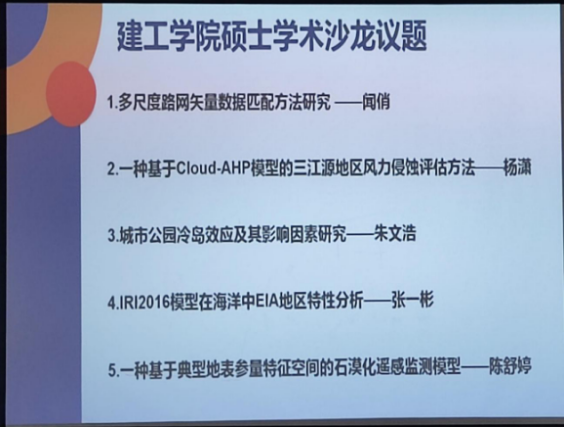 建工学院硕士学术沙龙议题

1.多尺度路网矢量数据匹配方法研究 ——闻俏

2.一种基于Cloud-AHP模型的三江源地区风力侵蚀评估方法——杨潇

3.城市公园冷岛效应及其影响因素研究——朱文浩

4.IRI2016模型在海洋中EIA地区特性分析——张一彬

5.一种基于典型地表参量特征空间的石漠化遥感监测模型——陈舒婷